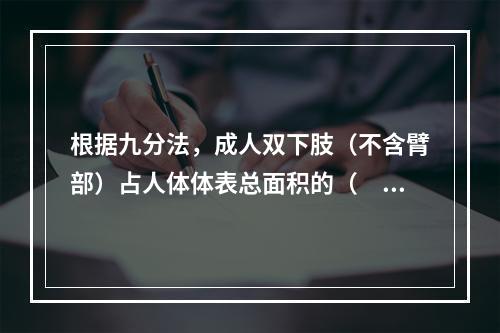 根据九分法，成人双下肢（不含臂部）占人体体表总面积的（ ...